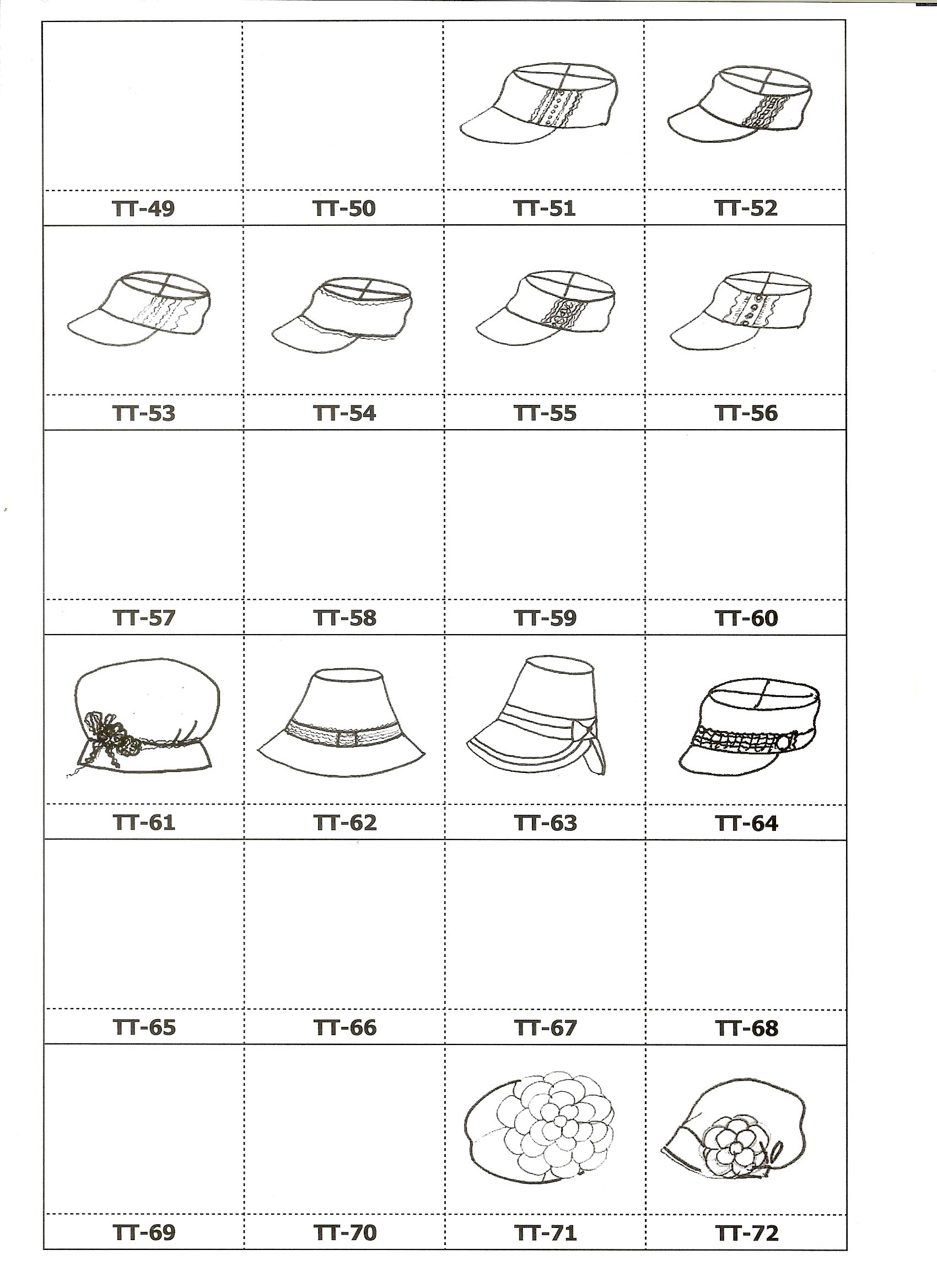 | TT-49 | TT-50 | TT-51 | TT-52 |
|---|---|---|---|
| TT-53 | TT-54 | TT-55 | TT-56 |
| TT-57 | TT-58 | TT-59 | TT-60 |
| TT-61 | TT-62 | TT-63 | TT-64 |
| TT-65 | TT-66 | TT-67 | TT-68 |
| TT-69 | TT-70 | TT-71 | TT-72 |